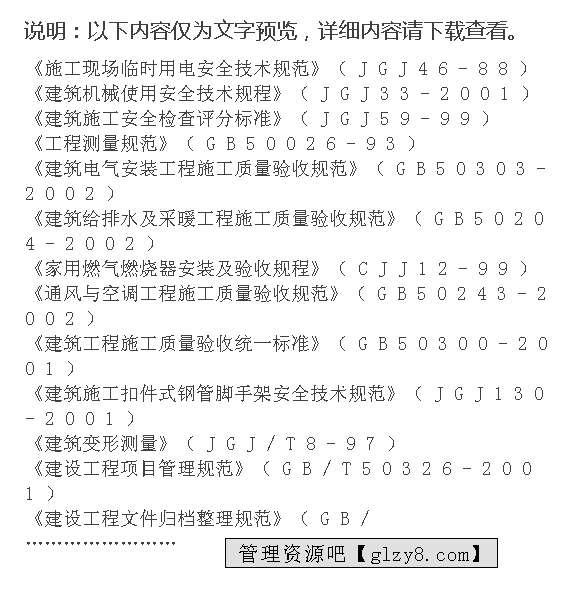 说明：以下内容仅为文字预览，详细内容请下载查看。

《施工现场临时用电安全技术规范》（ＪＧＪ46－88）
《建筑机械使用安全技术规程》（ＪＧＪ33－2001）
《建筑施工安全检查评分标准》（ＪＧＪ59－99）
《工程测量规范》（ＧＢ50026－93）
《建筑电气安装工程施工质量验收规范》（ＧＢ50303－2002）
《建筑给排水及采暖工程施工质量验收规范》（ＧＢ50204－2002）
《家用燃气燃烧器安装及验收规程》（ＣＪＪ12－99）
《通风与空调工程施工质量验收规范》（ＧＢ50243－2002）
《建筑工程施工质量验收统一标准》（ＧＢ50300－2001）
《建筑施工扣件式钢管脚手架安全技术规范》（ＪＧＪ130－2001）
《建筑变形测量》（ＪＧＪ／Ｔ8－97）
《建设工程项目管理规范》（ＧＢ／Ｔ50326－2001）
《建设工程文件归档整理规范》（ＧＢ／
……………………

管理资源吧【glzy8.com】